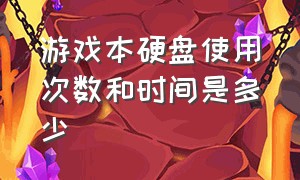 游戏本硬盘使用次数和时间是多少